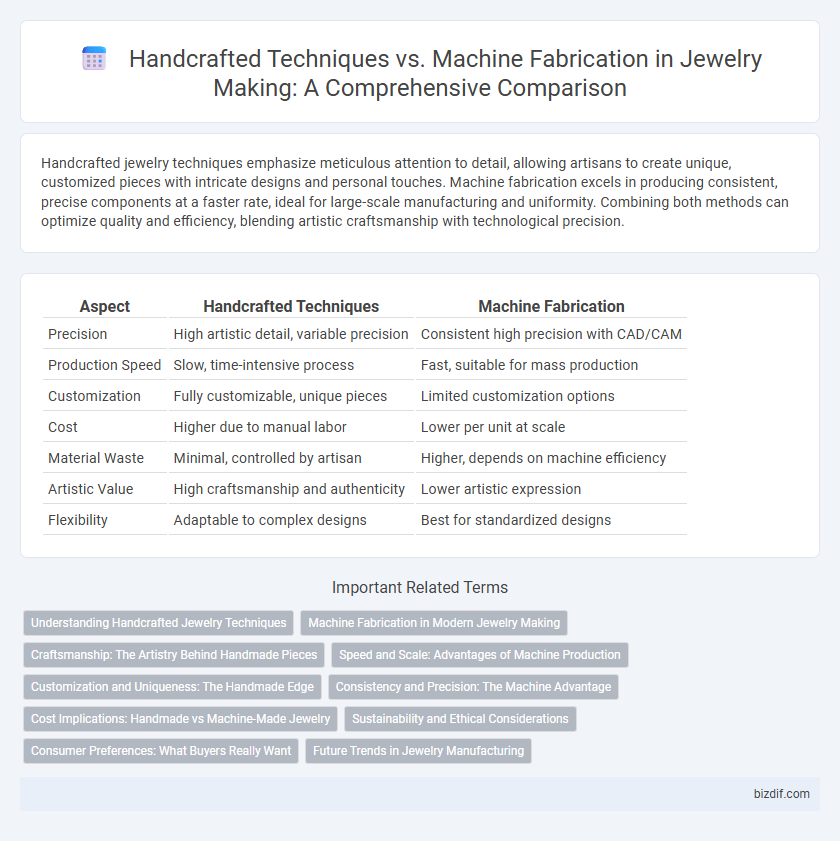 Handcrafted Techniques vs. Machine Fabrication in Jewelry Making: A Comprehensive Comparison

Handcrafted jewelry techniques emphasize meticulous attention to detail, allowing artisans to create unique, customized pieces with intricate designs and personal touches. Machine fabrication excels in producing consistent, precise components at a faster rate, ideal for large-scale manufacturing and uniformity. Combining both methods can optimize quality and efficiency, blending artistic craftsmanship with technological precision.

| Aspect | Handcrafted Techniques | Machine Fabrication |
|---|---|---|
| Precision | High artistic detail, variable precision | Consistent high precision with CAD/CAM |
| Production Speed | Slow, time-intensive process | Fast, suitable for mass production |
| Customization | Fully customizable, unique pieces | Limited customization options |
| Cost | Higher due to manual labor | Lower per unit at scale |
| Material Waste | Minimal, controlled by artisan | Higher, depends on machine efficiency |
| Artistic Value | High craftsmanship and authenticity | Lower artistic expression |
| Flexibility | Adaptable to complex designs | Best for standardized designs |

Important Related Terms

Understanding Handcrafted Jewelry Techniques
Machine Fabrication in Modern Jewelry Making
Craftsmanship: The Artistry Behind Handmade Pieces
Speed and Scale: Advantages of Machine Production
Customization and Uniqueness: The Handmade Edge
Consistency and Precision: The Machine Advantage
Cost Implications: Handmade vs Machine-Made Jewelry
Sustainability and Ethical Considerations
Consumer Preferences: What Buyers Really Want
Future Trends in Jewelry Manufacturing

bizdif.com